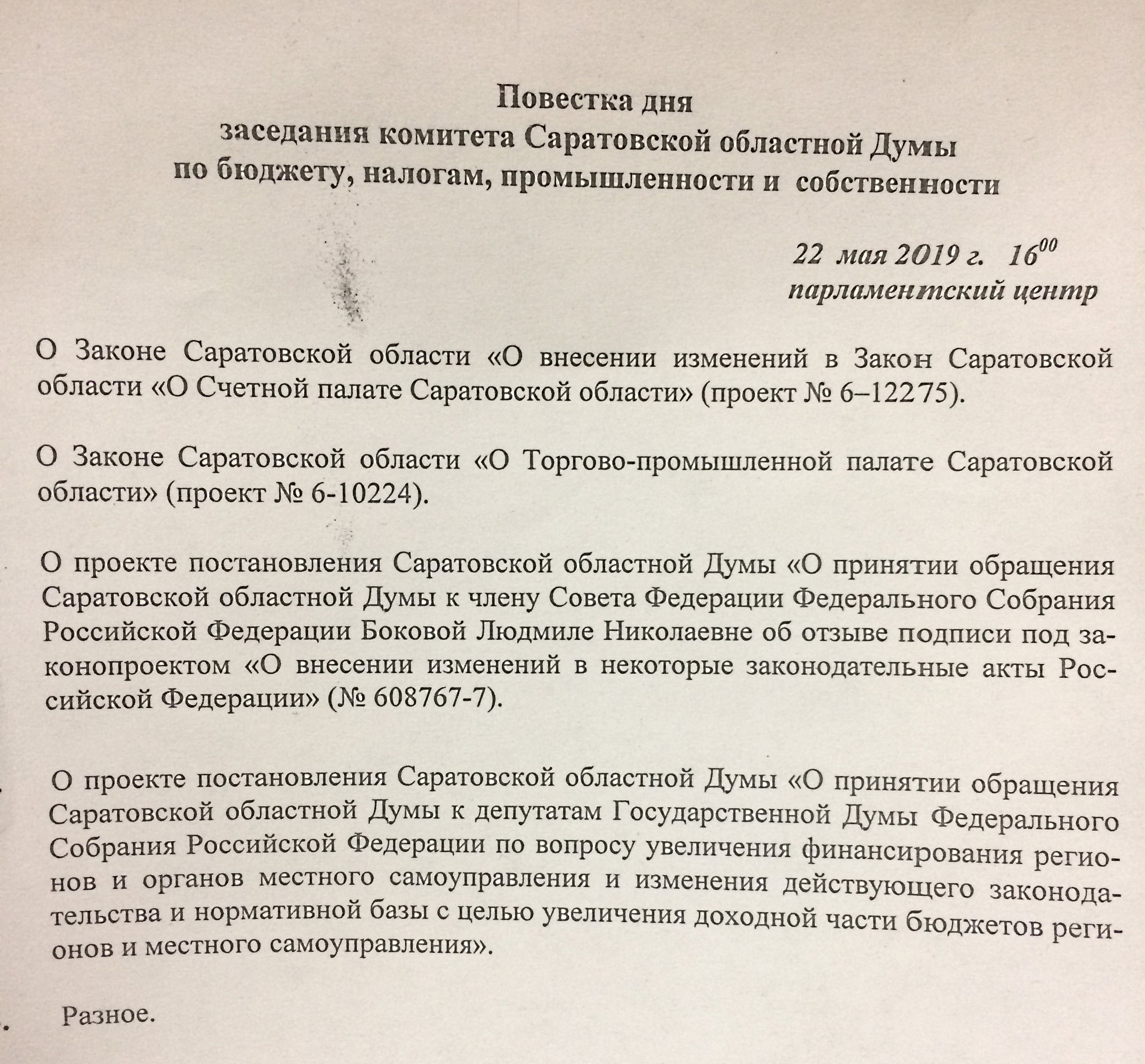 Повестка дня
заседания комитета Саратовской областной Думы
по бюджету, налогам, промышленности и собственности

22 мая 2019 г. $16^{00}$
парламентский центр

О Законе Саратовской области «О внесении изменений в Закон Саратовской области «О Счетной палате Саратовской области» (проект № 6–12275).

О Законе Саратовской области «О Торгово-промышленной палате Саратовской области» (проект № 6-10224).

О проекте постановления Саратовской областной Думы «О принятии обращения Саратовской областной Думы к члену Совета Федерации Федерального Собрания Российской Федерации Боковой Людмиле Николаевне об отзыве подписи под законопроектом «О внесении изменений в некоторые законодательные акты Российской Федерации» (№ 608767-7).

О проекте постановления Саратовской областной Думы «О принятии обращения Саратовской областной Думы к депутатам Государственной Думы Федерального Собрания Российской Федерации по вопросу увеличения финансирования регионов и органов местного самоуправления и изменения действующего законодательства и нормативной базы с целью увеличения доходной части бюджетов регионов и местного самоуправления».

Разное.